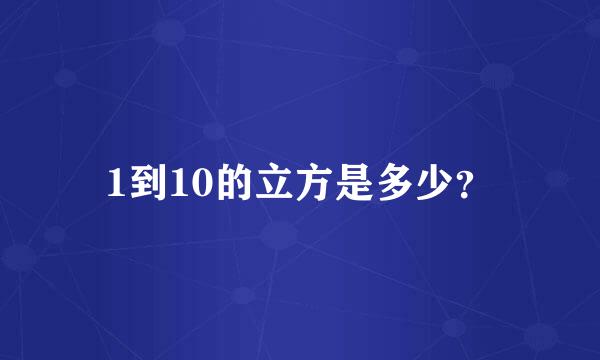 1到10的立方是多少?